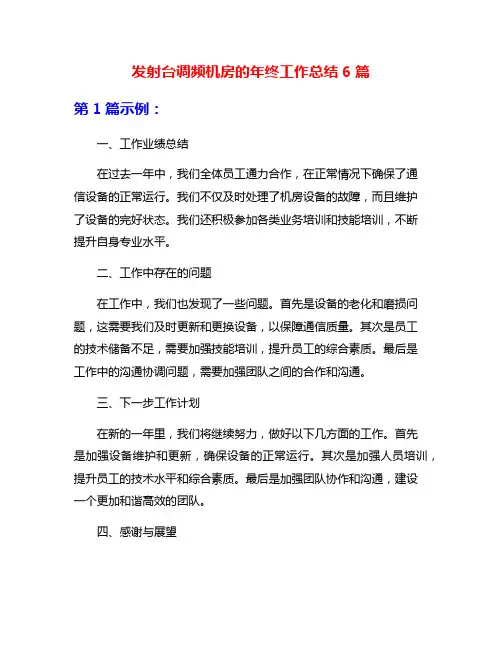 发射台调频机房的年终工作总结 6 篇

第 1 篇示例：

一、工作业绩总结

在过去一年中，我们全体员工通力合作，在正常情况下确保了通信设备的正常运行。我们不仅及时处理了机房设备的故障，而且维护了设备的完好状态。我们还积极参加各类业务培训和技能培训，不断提升自身专业水平。

二、工作中存在的问题

在工作中，我们也发现了一些问题。首先是设备的老化和磨损问题，这需要我们及时更新和更换设备，以保障通信质量。其次是员工的技术储备不足，需要加强技能培训，提升员工的综合素质。最后是工作中的沟通协调问题，需要加强团队之间的合作和沟通。

三、下一步工作计划

在新的一年里，我们将继续努力，做好以下几方面的工作。首先是加强设备维护和更新，确保设备的正常运行。其次是加强人员培训，提升员工的技术水平和综合素质。最后是加强团队协作和沟通，建设一个更加和谐高效的团队。

四、感谢与展望